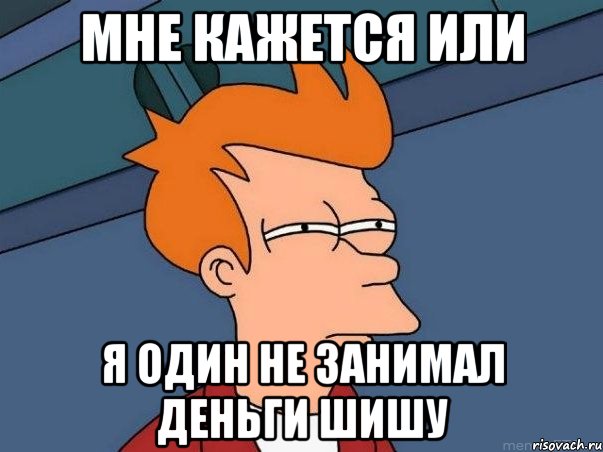 МНЕ КАЖЕТСЯ ИЛИ

Я ОДИН НЕ ЗАНИМАЛ ДЕНЬГИ ШИШУ

risovach.ru